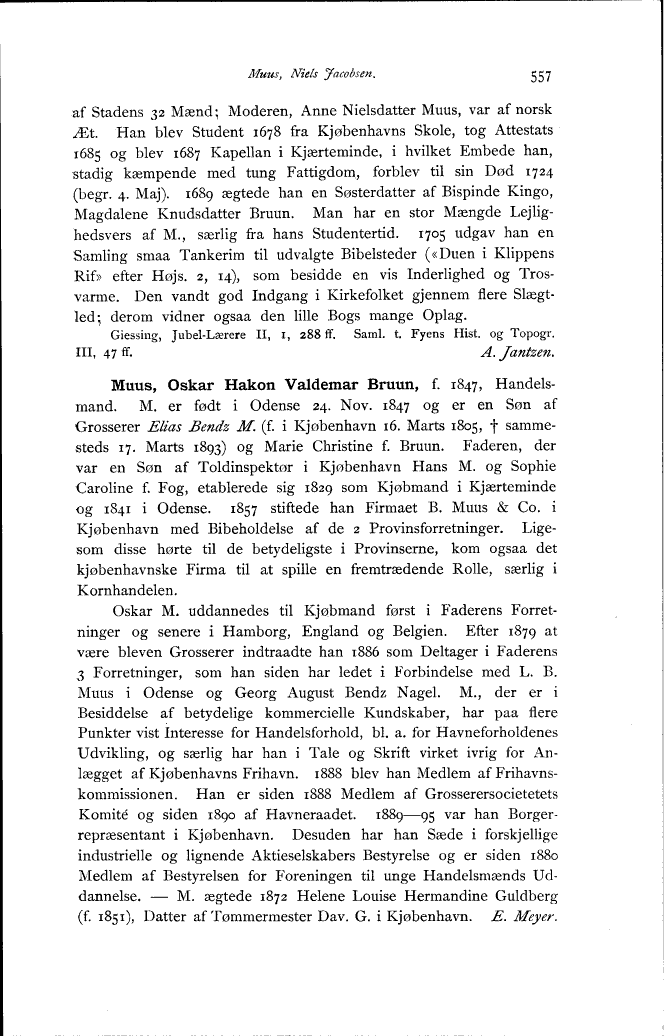 Muus, Niels Jacobsen. 557

af Stadens 32 Mænd; Moderen, Anne Nielsdatter Muus, var af norsk Æt. Han blev Student 1678 fra Kjøbenhavns Skole, tog Attestats 1685 og blev 1687 Kapellan i Kjærteminde, i hvilket Embede han, stadig kæmpende med tung Fattigdom, forblev til sin Død 1724 (begr. 4. Maj). 1689 ægtede han en Søsterdatter af Bispinde Kingo, Magdalene Knudsdatter Bruun. Man har en stor Mængde Lejlighedsvers af M., særlig fra hans Studentertid. 1705 udgav han en Samling smaa Tankerim til udvalgte Bibelsteder («Duen i Klippens Rif» efter Højs. 2, 14), som besidde en vis Inderlighed og Trosvarme. Den vandt god Indgang i Kirkefolket gjennem flere Slægtled; derom vidner ogsaa den lille Bogs mange Oplag.
Giessing, Jubel-Lærere II, 1, 288 ff. Saml. t. Fyens Hist. og Topogr. III, 47 ff. A. Jantzen.

Muus, Oskar Hakon Valdemar Bruun, f. 1847, Handelsmand. M. er født i Odense 24. Nov. 1847 og er en Søn af Grosserer Elias Bendz M. (f. i Kjøbenhavn 16. Marts 1805, † sammesteds 17. Marts 1893) og Marie Christine f. Bruun. Faderen, der var en Søn af Toldinspektør i Kjøbenhavn Hans M. og Sophie Caroline f. Fog, etablerede sig 1829 som Kjøbmand i Kjærteminde og 1841 i Odense. 1857 stiftede han Firmaet B. Muus & Co. i Kjøbenhavn med Bibeholdelse af de 2 Provinsforretninger. Ligesom disse hørte til de betydeligste i Provinserne, kom ogsaa det kjøbenhavnske Firma til at spille en fremtrædende Rolle, særlig i Kornhandelen.

Oskar M. uddannedes til Kjøbmand først i Faderens Forretninger og senere i Hamborg, England og Belgien. Efter 1879 at være bleven Grosserer indtraadte han 1886 som Deltager i Faderens 3 Forretninger, som han siden har ledet i Forbindelse med L. B. Muus i Odense og Georg August Bendz Nagel. M., der er i Besiddelse af betydelige kommercielle Kundskaber, har paa flere Punkter vist Interesse for Handelsforhold, bl. a. for Havneforholdenes Udvikling, og særlig har han i Tale og Skrift virket ivrig for Anlægget af Kjøbenhavns Frihavn. 1888 blev han Medlem af Frihavnskommissionen. Han er siden 1888 Medlem af Grosserersocietetets Komité og siden 1890 af Havneraadet. 1889—95 var han Borgerrepræsentant i Kjøbenhavn. Desuden har han Sæde i forskjellige industrielle og lignende Aktieselskabers Bestyrelse og er siden 1880 Medlem af Bestyrelsen for Foreningen til unge Handelsmænds Uddannelse. — M. ægtede 1872 Helene Louise Hermandine Guldberg (f. 1851), Datter af Tømmermester Dav. G. i Kjøbenhavn. E. Meyer.